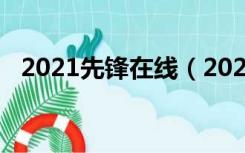 2021先锋在线（202